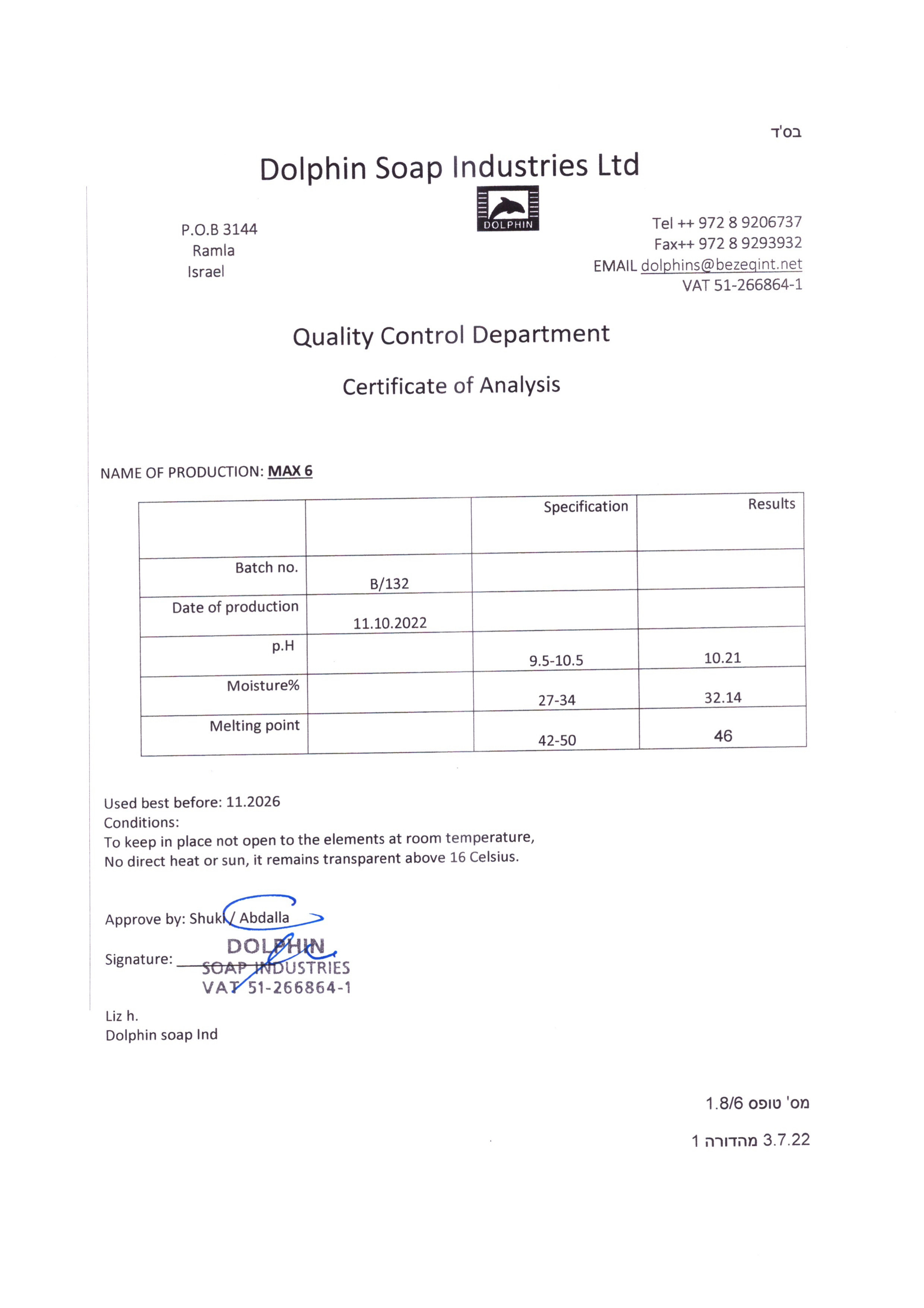 בס'ד

Dolphin Soap Industries Ltd

DOLPHIN

P.O.B 3144
Ramla
Israel

Tel ++ 972 8 9206737
Fax++ 972 8 9293932
EMAIL dolphins@bezeqint.net
VAT 51-266864-1

Quality Control Department

Certificate of Analysis

NAME OF PRODUCTION: MAX 6

| | | Specification | Results |
|---|---|---|---|
| Batch no. | B/132 | | |
| Date of production | 11.10.2022 | | |
| p.H | | 9.5-10.5 | 10.21 |
| Moisture% | | 27-34 | 32.14 |
| Melting point | | 42-50 | 46 |

Used best before: 11.2026
Conditions:
To keep in place not open to the elements at room temperature,
No direct heat or sun, it remains transparent above 16 Celsius.

Approve by: Shuki / Abdalla

Signature: DOLPHIN SOAP INDUSTRIES VAT 51-266864-1

Liz h.
Dolphin soap Ind

מס' טופס 1.8/6

מהדורה 1 3.7.22